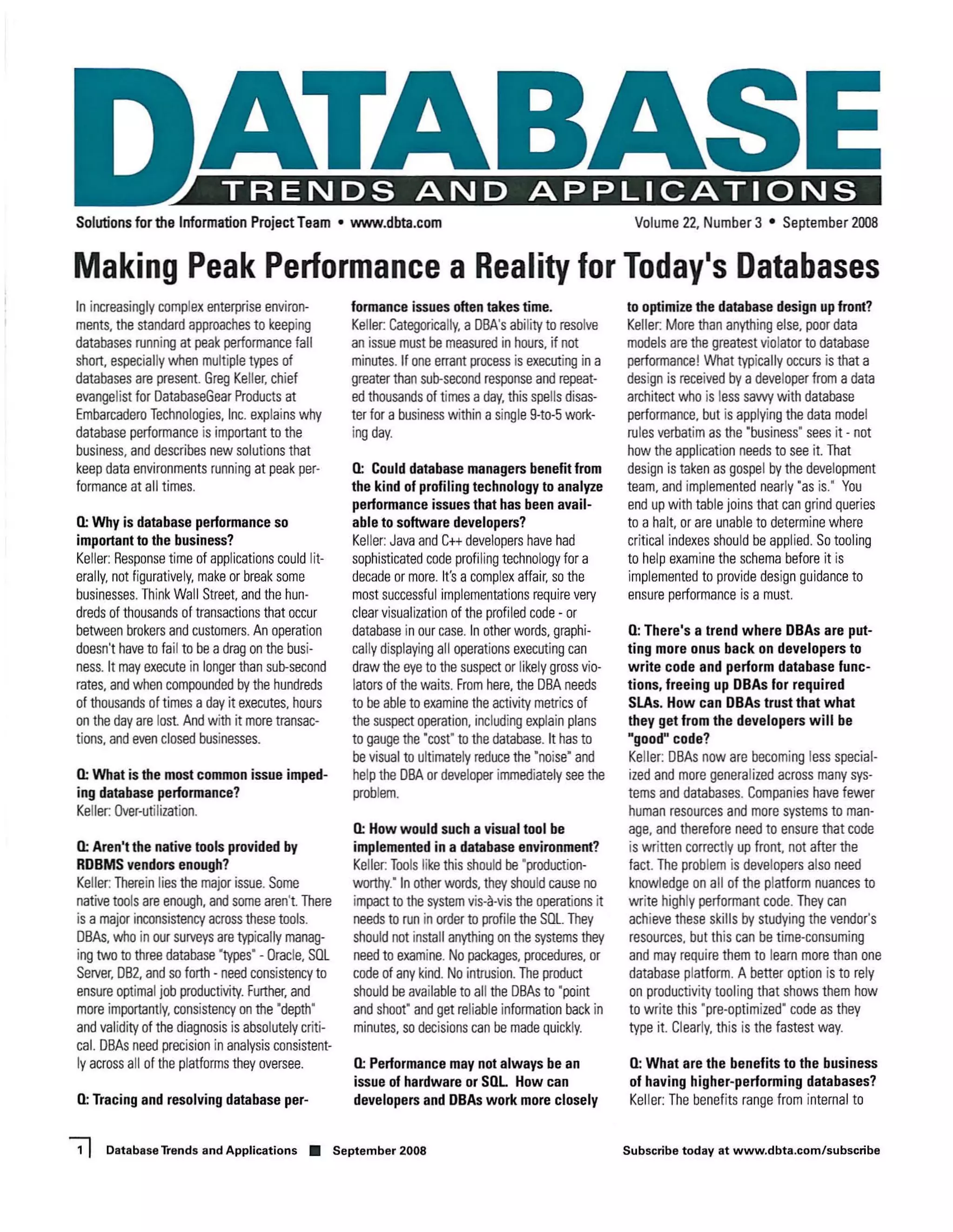 DATABASE
TRENDS AND APPLICATIONS

Solutions for the Information Project Team • www.dbta.com

Volume 22, Number 3 • September 2008

Making Peak Performance a Reality for Today's Databases

In increasingly complex enterprise environments, the standard approaches to keeping databases running at peak performance fall short, especially when multiple types of databases are present. Greg Keller, chief evangelist for DatabaseGear Products at Embarcadero Technologies, Inc. explains why database performance is important to the business, and describes new solutions that keep data environments running at peak performance at all times.

Q: Why is database performance so important to the business?
Keller: Response time of applications could literally, not figuratively, make or break some businesses. Think Wall Street, and the hundreds of thousands of transactions that occur between brokers and customers. An operation doesn't have to fail to be a drag on the business. It may execute in longer than sub-second rates, and when compounded by the hundreds of thousands of times a day it executes, hours on the day are lost. And with it more transactions, and even closed businesses.

Q: What is the most common issue impeding database performance?
Keller: Over-utilization.

Q: Aren't the native tools provided by RDBMS vendors enough?
Keller: Therein lies the major issue. Some native tools are enough, and some aren't. There is a major inconsistency across these tools. DBAs, who in our surveys are typically managing two to three database "types" - Oracle, SQL Server, DB2, and so forth - need consistency to ensure optimal job productivity. Further, and more importantly, consistency on the "depth" and validity of the diagnosis is absolutely critical. DBAs need precision in analysis consistently across all of the platforms they oversee.

Q: Tracing and resolving database performance issues often takes time.
Keller: Categorically, a DBA's ability to resolve an issue must be measured in hours, if not minutes. If one errant process is executing in a greater than sub-second response and repeated thousands of times a day, this spells disaster for a business within a single 9-to-5 working day.

Q: Could database managers benefit from the kind of profiling technology to analyze performance issues that has been available to software developers?
Keller: Java and C++ developers have had sophisticated code profiling technology for a decade or more. It's a complex affair, so the most successful implementations require very clear visualization of the profiled code - or database in our case. In other words, graphically displaying all operations executing can draw the eye to the suspect or likely gross violators of the waits. From here, the DBA needs to be able to examine the activity metrics of the suspect operation, including explain plans to gauge the "cost" to the database. It has to be visual to ultimately reduce the "noise" and help the DBA or developer immediately see the problem.

Q: How would such a visual tool be implemented in a database environment?
Keller: Tools like this should be "production-worthy." In other words, they should cause no impact to the system vis-à-vis the operations it needs to run in order to profile the SQL. They should not install anything on the systems they need to examine. No packages, procedures, or code of any kind. No intrusion. The product should be available to all the DBAs to "point and shoot" and get reliable information back in minutes, so decisions can be made quickly.

Q: Performance may not always be an issue of hardware or SQL. How can developers and DBAs work more closely to optimize the database design up front?
Keller: More than anything else, poor data models are the greatest violator to database performance! What typically occurs is that a design is received by a developer from a data architect who is less savvy with database performance, but is applying the data model rules verbatim as the "business" sees it - not how the application needs to see it. That design is taken as gospel by the development team, and implemented nearly "as is." You end up with table joins that can grind queries to a halt, or are unable to determine where critical indexes should be applied. So tooling to help examine the schema before it is implemented to provide design guidance to ensure performance is a must.

Q: There's a trend where DBAs are putting more onus back on developers to write code and perform database functions, freeing up DBAs for required SLAs. How can DBAs trust that what they get from the developers will be "good" code?
Keller: DBAs now are becoming less specialized and more generalized across many systems and databases. Companies have fewer human resources and more systems to manage, and therefore need to ensure that code is written correctly up front, not after the fact. The problem is developers also need knowledge on all of the platform nuances to write highly performant code. They can achieve these skills by studying the vendor's resources, but this can be time-consuming and may require them to learn more than one database platform. A better option is to rely on productivity tooling that shows them how to write this "pre-optimized" code as they type it. Clearly, this is the fastest way.

Q: What are the benefits to the business of having higher-performing databases?
Keller: The benefits range from internal to

1 Database Trends and Applications ■ September 2008

Subscribe today at www.dbta.com/subscribe